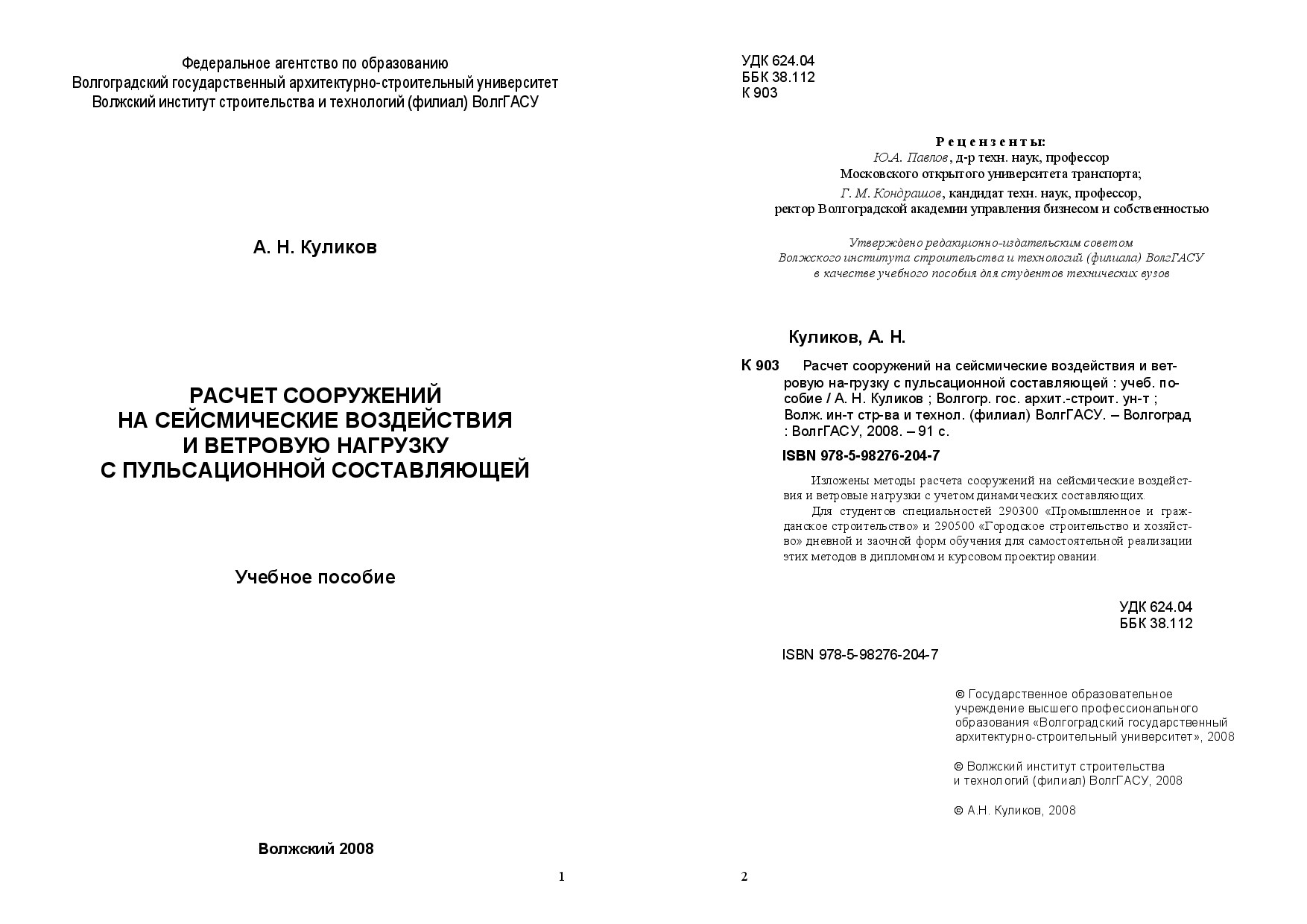 Федеральное агентство по образованию
Волгоградский государственный архитектурно-строительный университет
Волжский институт строительства и технологий (филиал) ВолгГАСУ

А. Н. Куликов

РАСЧЕТ СООРУЖЕНИЙ
НА СЕЙСМИЧЕСКИЕ ВОЗДЕЙСТВИЯ
И ВЕТРОВУЮ НАГРУЗКУ
С ПУЛЬСАЦИОННОЙ СОСТАВЛЯЮЩЕЙ

Учебное пособие

Волжский 2008

1

УДК 624.04
ББК 38.112
К 903

Рецензенты:
Ю.А. Павлов, д-р техн. наук, профессор
Московского открытого университета транспорта;
Г. М. Кондрашов, кандидат техн. наук, профессор,
ректор Волгоградской академии управления бизнесом и собственностью

Утверждено редакционно-издательским советом
Волжского института строительства и технологий (филиала) ВолгГАСУ
в качестве учебного пособия для студентов технических вузов

Куликов, А. Н.

К 903 Расчет сооружений на сейсмические воздействия и ветровую на-грузку с пульсационной составляющей : учеб. пособие / А. Н. Куликов ; Волгогр. гос. архит.-строит. ун-т ; Волж. ин-т стр-ва и технол. (филиал) ВолгГАСУ. – Волгоград : ВолгГАСУ, 2008. – 91 с.

ISBN 978-5-98276-204-7

Изложены методы расчета сооружений на сейсмические воздействия и ветровые нагрузки с учетом динамических составляющих.

Для студентов специальностей 290300 «Промышленное и гражданское строительство» и 290500 «Городское строительство и хозяйство» дневной и заочной форм обучения для самостоятельной реализации этих методов в дипломном и курсовом проектировании.

УДК 624.04
ББК 38.112

ISBN 978-5-98276-204-7

© Государственное образовательное учреждение высшего профессионального образования «Волгоградский государственный архитектурно-строительный университет», 2008

© Волжский институт строительства и технологий (филиал) ВолгГАСУ, 2008

© А.Н. Куликов, 2008

2